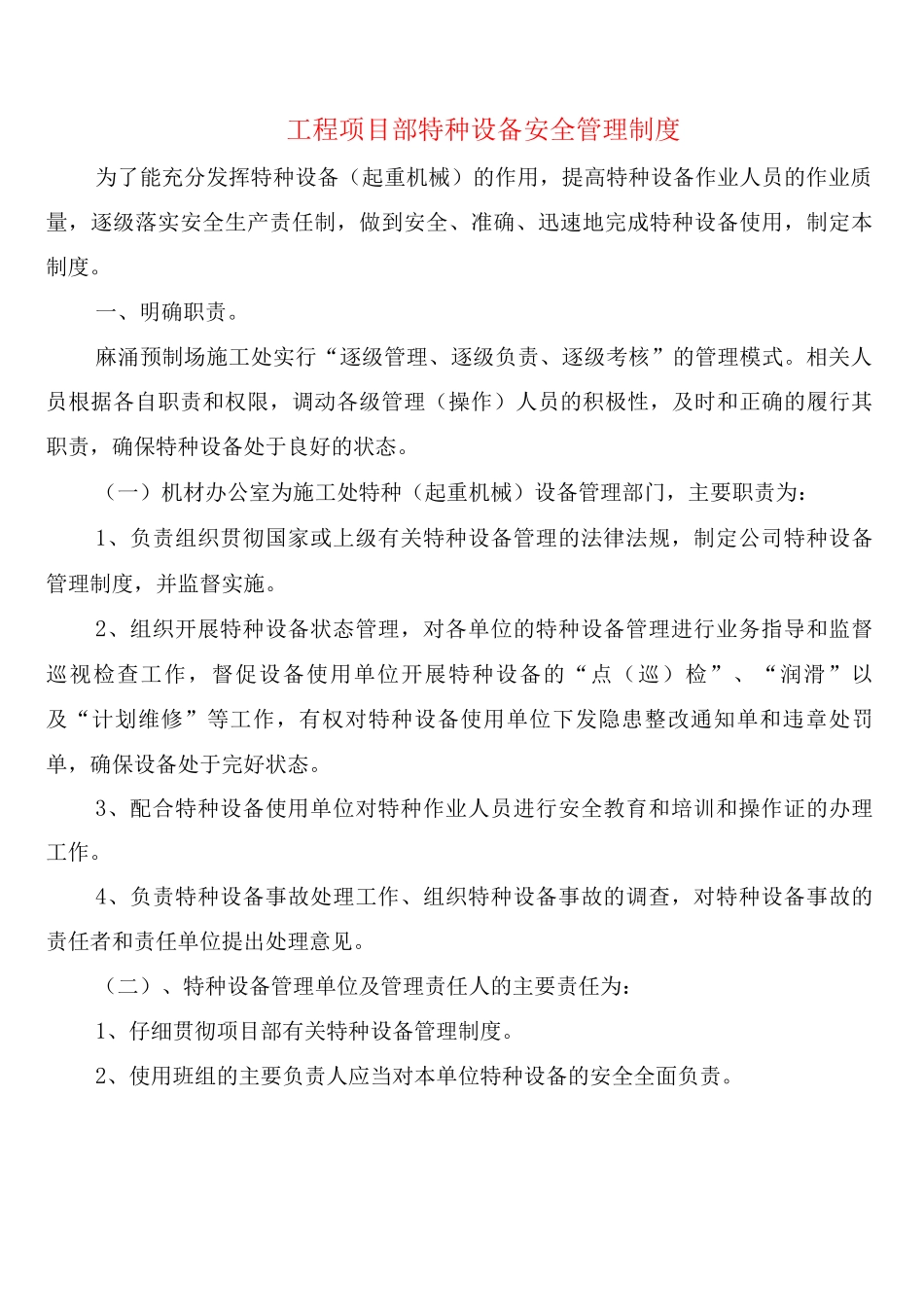 工程项目部特种设备安全管理制度

为了能充分发挥特种设备（起重机械）的作用，提高特种设备作业人员的作业质量，逐级落实安全生产责任制，做到安全、准确、迅速地完成特种设备使用，制定本制度。

一、明确职责。

麻涌预制场施工处实行“逐级管理、逐级负责、逐级考核”的管理模式。相关人员根据各自职责和权限，调动各级管理（操作）人员的积极性，及时和正确的履行其职责，确保特种设备处于良好的状态。

（一）机材办公室为施工处特种（起重机械）设备管理部门，主要职责为：

1、负责组织贯彻国家或上级有关特种设备管理的法律法规，制定公司特种设备管理制度，并监督实施。

2、组织开展特种设备状态管理，对各单位的特种设备管理进行业务指导和监督巡视检查工作，督促设备使用单位开展特种设备的“点（巡）检”、“润滑”以及“计划维修”等工作，有权对特种设备使用单位下发隐患整改通知单和违章处罚单，确保设备处于完好状态。

3、配合特种设备使用单位对特种作业人员进行安全教育和培训和操作证的办理工作。

4、负责特种设备事故处理工作、组织特种设备事故的调查，对特种设备事故的责任者和责任单位提出处理意见。

（二）、特种设备管理单位及管理责任人的主要责任为：

1、仔细贯彻项目部有关特种设备管理制度。

2、使用班组的主要负责人应当对本单位特种设备的安全全面负责。